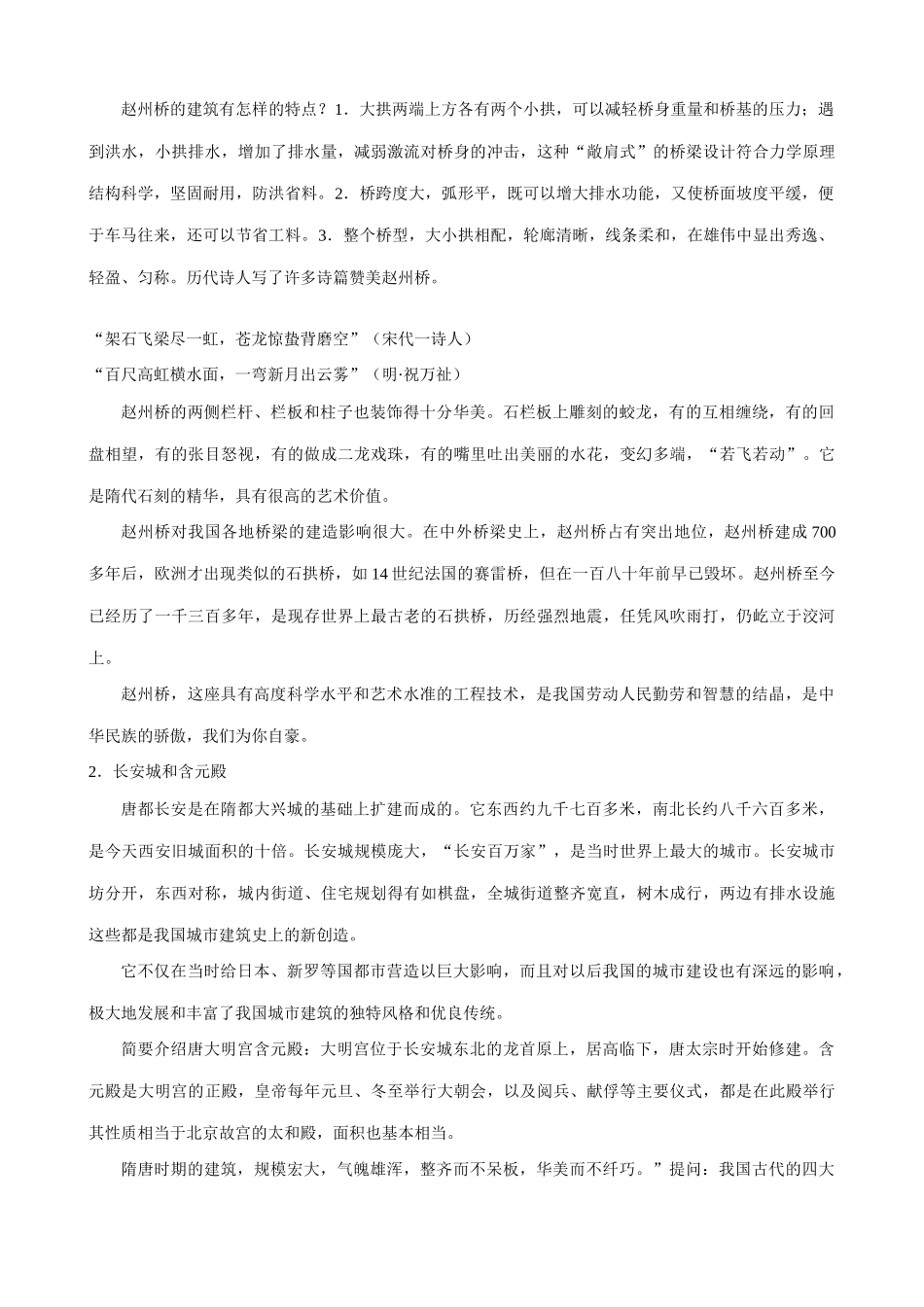 赵州桥的建筑有怎样的特点？1．大拱两端上方各有两个小拱，可以减轻桥身重量和桥基的压力；遇到洪水，小拱排水，增加了排水量，减弱激流对桥身的冲击，这种“敞肩式”的桥梁设计符合力学原理结构科学，坚固耐用，防洪省料。2．桥跨度大，弧形平，既可以增大排水功能，又使桥面坡度平缓，便于车马往来，还可以节省工料。3．整个桥型，大小拱相配，轮廓清晰，线条柔和，在雄伟中显出秀逸、轻盈、匀称。历代诗人写了许多诗篇赞美赵州桥。

“架石飞梁尽一虹，苍龙惊蛰背磨空”（宋代一诗人）
“百尺高虹横水面，一弯新月出云雾”（明·祝万祉）

赵州桥的两侧栏杆、栏板和柱子也装饰得十分华美。石栏板上雕刻的蛟龙，有的互相缠绕，有的回盘相望，有的张目怒视，有的做成二龙戏珠，有的嘴里吐出美丽的水花，变幻多端，“若飞若动”。它是隋代石刻的精华，具有很高的艺术价值。

赵州桥对我国各地桥梁的建造影响很大。在中外桥梁史上，赵州桥占有突出地位，赵州桥建成700多年后，欧洲才出现类似的石拱桥，如14世纪法国的赛雷桥，但在一百八十年前早已毁坏。赵州桥至今已经历了一千三百多年，是现存世界上最古老的石拱桥，历经强烈地震，任凭风吹雨打，仍屹立于洨河上。

赵州桥，这座具有高度科学水平和艺术水准的工程技术，是我国劳动人民勤劳和智慧的结晶，是中华民族的骄傲，我们为你自豪。

2．长安城和含元殿

唐都长安是在隋都大兴城的基础上扩建而成的。它东西约九千七百多米，南北长约八千六百多米，是今天西安旧城面积的十倍。长安城规模庞大，“长安百万家”，是当时世界上最大的城市。长安城市坊分开，东西对称，城内街道、住宅规划得有如棋盘，全城街道整齐宽直，树木成行，两边有排水设施这些都是我国城市建筑史上的新创造。

它不仅在当时给日本、新罗等国都市营造以巨大影响，而且对以后我国的城市建设也有深远的影响，极大地发展和丰富了我国城市建筑的独特风格和优良传统。

简要介绍唐大明宫含元殿：大明宫位于长安城东北的龙首原上，居高临下，唐太宗时开始修建。含元殿是大明宫的正殿，皇帝每年元旦、冬至举行大朝会，以及阅兵、献俘等主要仪式，都是在此殿举行其性质相当于北京故宫的太和殿，面积也基本相当。

隋唐时期的建筑，规模宏大，气魄雄浑，整齐而不呆板，华美而不纤巧。”提问：我国古代的四大